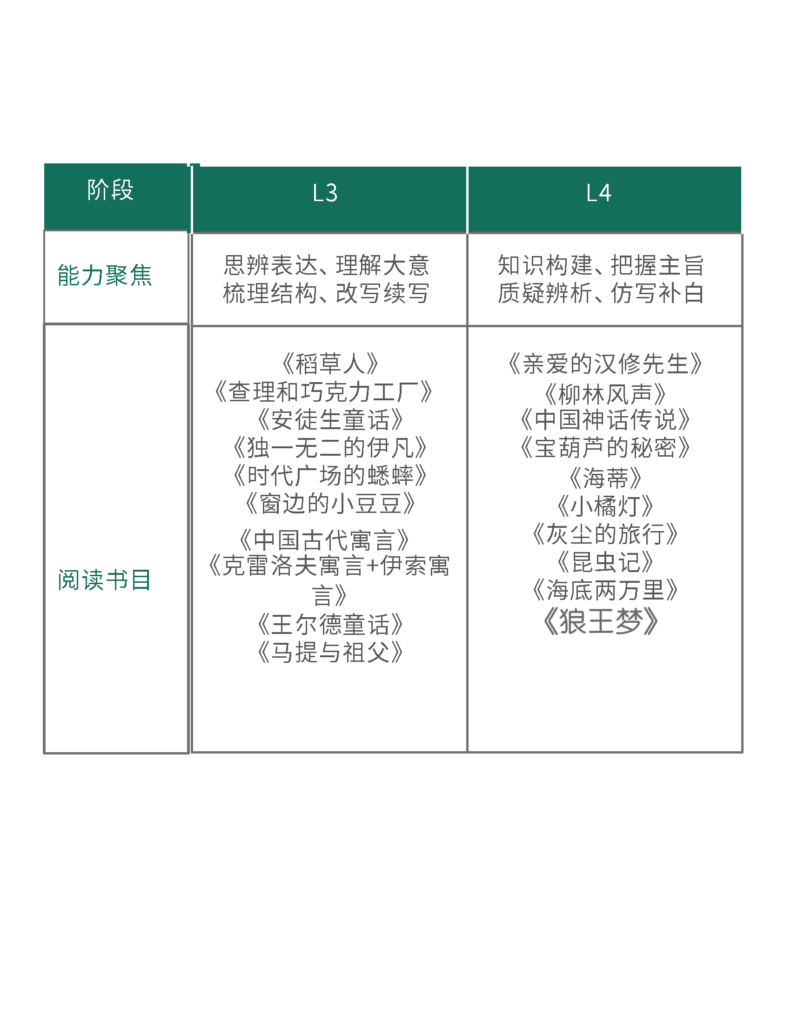 | 阶段 | L3 | L4 |
|---|---|---|
| 能力聚焦 | 思辨表达、理解大意 梳理结构、改写续写 | 知识构建、把握主旨 质疑辨析、仿写补白 |
| 阅读书目 | 《稻草人》 《查理和巧克力工厂》 《安徒生童话》 《独一无二的伊凡》 《时代广场的蟋蟀》 《窗边的小豆豆》 《中国古代寓言》 《克雷洛夫寓言+伊索寓言》 《王尔德童话》 《马提与祖父》 | 《亲爱的汉修先生》 《柳林风声》 《中国神话传说》 《宝葫芦的秘密》 《海蒂》 《小橘灯》 《灰尘的旅行》 《昆虫记》 《海底两万里》 《狼王梦》 |